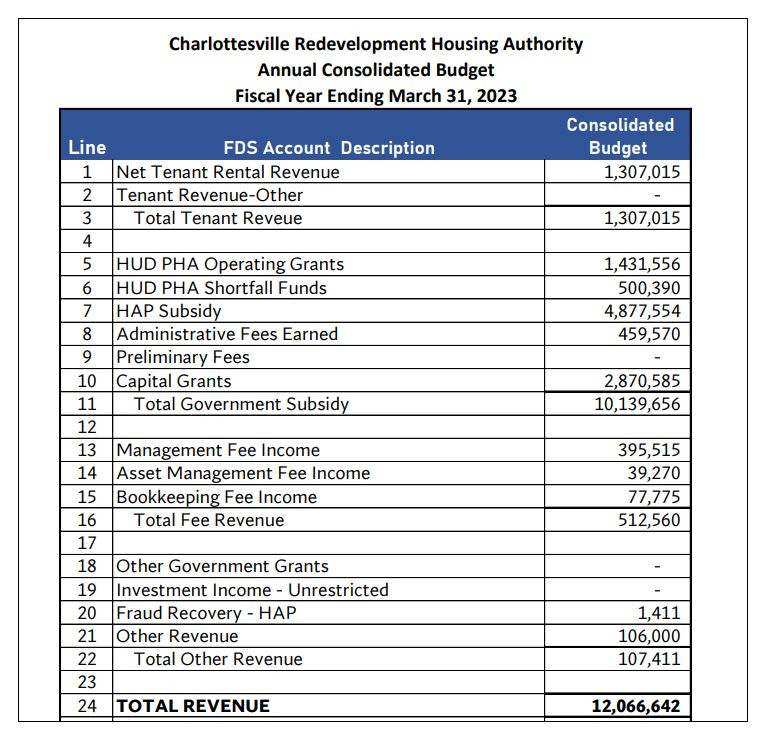 Charlottesville Redevelopment Housing Authority
Annual Consolidated Budget
Fiscal Year Ending March 31, 2023

| Line | FDS Account Description | Consolidated Budget |
|---|---|---|
| 1 | Net Tenant Rental Revenue | 1,307,015 |
| 2 | Tenant Revenue-Other | - |
| 3 | Total Tenant Reveue | 1,307,015 |
| 4 | | |
| 5 | HUD PHA Operating Grants | 1,431,556 |
| 6 | HUD PHA Shortfall Funds | 500,390 |
| 7 | HAP Subsidy | 4,877,554 |
| 8 | Administrative Fees Earned | 459,570 |
| 9 | Preliminary Fees | - |
| 10 | Capital Grants | 2,870,585 |
| 11 | Total Government Subsidy | 10,139,656 |
| 12 | | |
| 13 | Management Fee Income | 395,515 |
| 14 | Asset Management Fee Income | 39,270 |
| 15 | Bookkeeping Fee Income | 77,775 |
| 16 | Total Fee Revenue | 512,560 |
| 17 | | |
| 18 | Other Government Grants | - |
| 19 | Investment Income - Unrestricted | - |
| 20 | Fraud Recovery - HAP | 1,411 |
| 21 | Other Revenue | 106,000 |
| 22 | Total Other Revenue | 107,411 |
| 23 | | |
| 24 | TOTAL REVENUE | 12,066,642 |